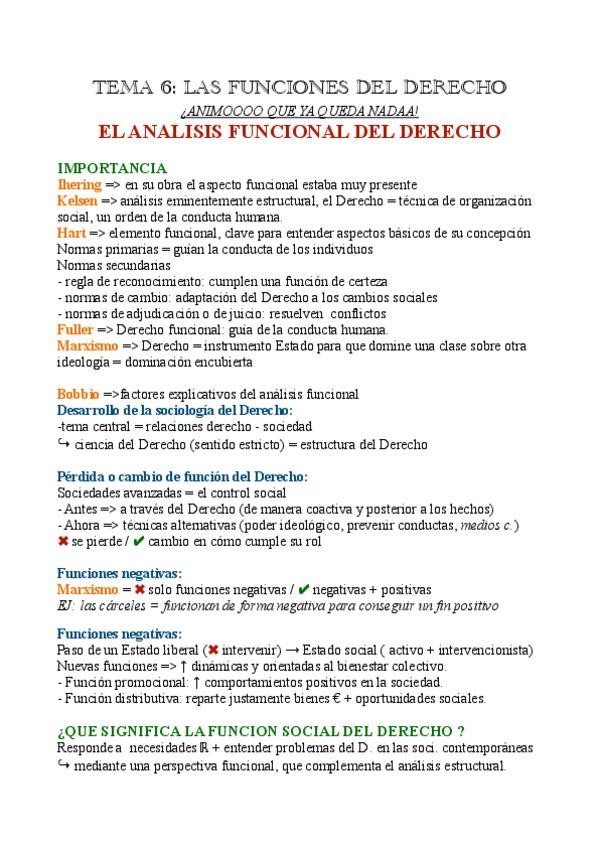 TEMA 6: LAS FUNCIONES DEL DERECHO

¡ANIMOOOO QUE YA QUEDA NADAA!

EL ANALISIS FUNCIONAL DEL DERECHO

IMPORTANCIA

Ihering => en su obra el aspecto funcional estaba muy presente
Kelsen => análisis eminentemente estructural, el Derecho = técnica de organización social, un orden de la conducta humana.
Hart => elemento funcional, clave para entender aspectos básicos de su concepción
Normas primarias = guían la conducta de los individuos
Normas secundarias
- regla de reconocimiento: cumplen una función de certeza
- normas de cambio: adaptación del Derecho a los cambios sociales
- normas de adjudicación o de juicio: resuelven conflictos
Fuller => Derecho funcional: guía de la conducta humana.
Marxismo => Derecho = instrumento Estado para que domine una clase sobre otra ideología = dominación encubierta

Bobbio =>factores explicativos del análisis funcional
Desarrollo de la sociología del Derecho:
-tema central = relaciones derecho - sociedad
↪ ciencia del Derecho (sentido estricto) = estructura del Derecho

Pérdida o cambio de función del Derecho:
Sociedades avanzadas = el control social
- Antes => a través del Derecho (de manera coactiva y posterior a los hechos)
- Ahora => técnicas alternativas (poder ideológico, prevenir conductas, medios c.)
✖ se pierde / ✔ cambio en cómo cumple su rol

Funciones negativas:
Marxismo = ✖ solo funciones negativas / ✔ negativas + positivas
EJ: las cárceles = funcionan de forma negativa para conseguir un fin positivo

Funciones negativas:
Paso de un Estado liberal (✖ intervenir) → Estado social ( activo + intervencionista)
Nuevas funciones => ↑ dinámicas y orientadas al bienestar colectivo.
- Función promocional: ↑ comportamientos positivos en la sociedad.
- Función distributiva: reparte justamente bienes € + oportunidades sociales.

¿QUE SIGNIFICA LA FUNCION SOCIAL DEL DERECHO ?
Responde a necesidades ℝ + entender problemas del D. en las soci. contemporáneas
↪ mediante una perspectiva funcional, que complementa el análisis estructural.